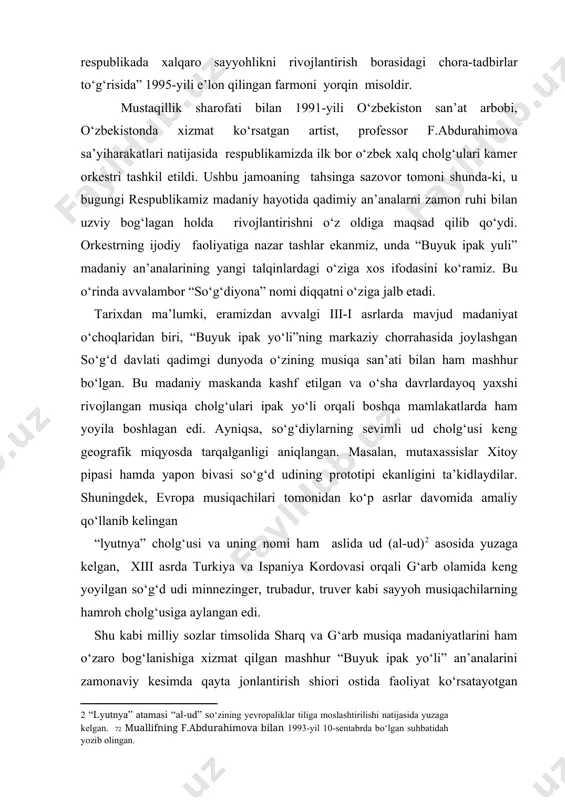 respublikada xalqaro sayyohlikni rivojlantirish borasidagi chora-tadbirlar to‘g‘risida” 1995-yili e’lon qilingan farmoni yorqin misoldir.

Mustaqillik sharofati bilan 1991-yili O‘zbekiston san’at arbobi, O‘zbekistonda xizmat ko‘rsatgan artist, professor F.Abdurahimova sa’yiharakatlari natijasida respublikamizda ilk bor o‘zbek xalq cholg‘ulari kamer orkestri tashkil etildi. Ushbu jamoaning tahsinga sazovor tomoni shunda-ki, u bugungi Respublikamiz madaniy hayotida qadimiy an’analarni zamon ruhi bilan uzviy bog‘lagan holda rivojlantirishni o‘z oldiga maqsad qilib qo‘ydi. Orkestrning ijodiy faoliyatiga nazar tashlar ekanmiz, unda “Buyuk ipak yuli” madaniy an’analarining yangi talqinlardagi o‘ziga xos ifodasini ko‘ramiz. Bu o‘rinda avvalambor “So‘g‘diyona” nomi diqqatni o‘ziga jalb etadi.

Tarixdan ma’lumki, eramizdan avvalgi III-I asrlarda mavjud madaniyat o‘choqlaridan biri, “Buyuk ipak yo‘li”ning markaziy chorrahasida joylashgan So‘g‘d davlati qadimgi dunyoda o‘zining musiqa san’ati bilan ham mashhur bo‘lgan. Bu madaniy maskanda kashf etilgan va o‘sha davrlardayoq yaxshi rivojlangan musiqa cholg‘ulari ipak yo‘li orqali boshqa mamlakatlarda ham yoyila boshlagan edi. Ayniqsa, so‘g‘diylarning sevimli ud cholg‘usi keng geografik miqyosda tarqalganligi aniqlangan. Masalan, mutaxassislar Xitoy pipasi hamda yapon bivasi so‘g‘d udining prototipi ekanligini ta’kidlaydilar. Shuningdek, Evropa musiqachilari tomonidan ko‘p asrlar davomida amaliy qo‘llanib kelingan

“lyutnya” cholg‘usi va uning nomi ham aslida ud (al-ud)$^2$ asosida yuzaga kelgan, XIII asrda Turkiya va Ispaniya Kordovasi orqali G‘arb olamida keng yoyilgan so‘g‘d udi minnezinger, trubadur, truver kabi sayyoh musiqachilarning hamroh cholg‘usiga aylangan edi.

Shu kabi milliy sozlar timsolida Sharq va G‘arb musiqa madaniyatlarini ham o‘zaro bog‘lanishiga xizmat qilgan mashhur “Buyuk ipak yo‘li” an’analarini zamonaviy kesimda qayta jonlantirish shiori ostida faoliyat ko‘rsatayotgan

2 “Lyutnya” atamasi “al-ud” so‘zining yevropaliklar tiliga moslashtirilishi natijasida yuzaga kelgan. 72 Muallifning F.Abdurahimova bilan 1993-yil 10-sentabrda bo‘lgan suhbatidah yozib olingan.